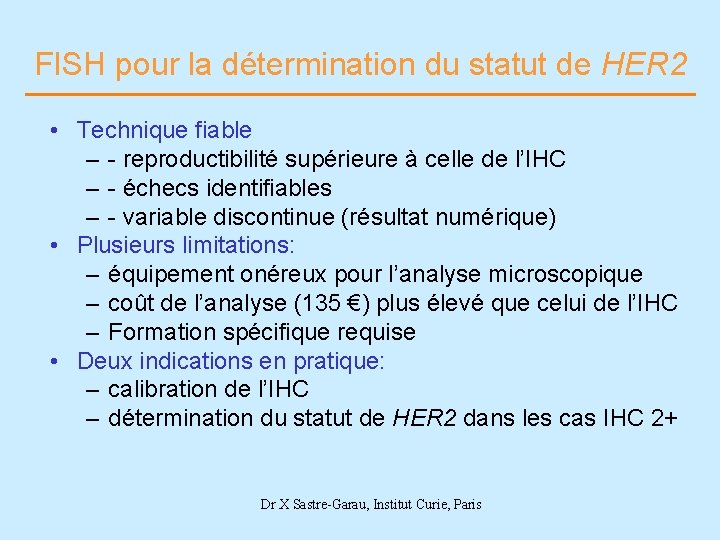 FISH pour la détermination du statut de HER2

• Technique fiable
– - reproductibilité supérieure à celle de l'IHC
– - échecs identifiables
– - variable discontinue (résultat numérique)
• Plusieurs limitations:
– équipement onéreux pour l'analyse microscopique
– coût de l'analyse (135 €) plus élevé que celui de l'IHC
– Formation spécifique requise
• Deux indications en pratique:
– calibration de l'IHC
– détermination du statut de HER2 dans les cas IHC 2+

Dr X Sastre-Garau, Institut Curie, Paris